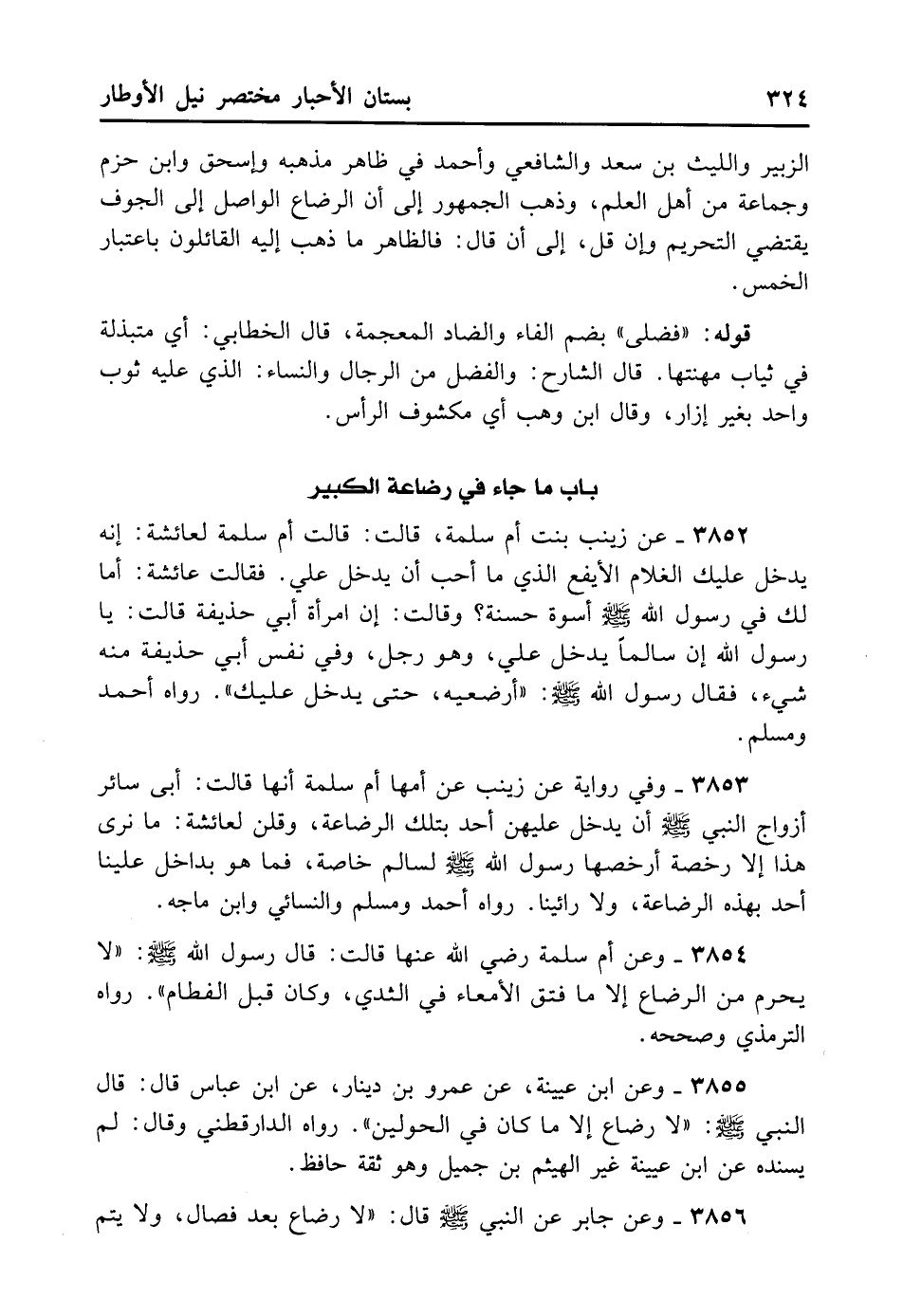 ٣٢٤ بستان الأحبار مختصر نيل الأوطار

الزبير والليث بن سعد والشافعي وأحمد في ظاهر مذهبه وإسحق وابن حزم وجماعة من أهل العلم، وذهب الجمهور إلى أن الرضاع الواصل إلى الجوف يقتضي التحريم وإن قل، إلى أن قال: فالظاهر ما ذهب إليه القائلون باعتبار الخمس.

قوله: «فضلى» بضم الفاء والضاد المعجمة، قال الخطابي: أي متبذلة في ثياب مهنتها. قال الشارح: والفضل من الرجال والنساء: الذي عليه ثوب واحد بغير إزار، وقال ابن وهب أي مكشوف الرأس.

باب ما جاء في رضاعة الكبير

٣٨٥٢ ـ عن زينب بنت أم سلمة، قالت: قالت أم سلمة لعائشة: إنه يدخل عليك الغلام الأيفع الذي ما أحب أن يدخل علي. فقالت عائشة: أما لك في رسول الله ﷺ أسوة حسنة؟ وقالت: إن امرأة أبي حذيفة قالت: يا رسول الله إن سالماً يدخل علي، وهو رجل، وفي نفس أبي حذيفة منه شيء، فقال رسول الله ﷺ: «أرضعيه، حتى يدخل عليك». رواه أحمد ومسلم.

٣٨٥٣ ـ وفي رواية عن زينب عن أمها أم سلمة أنها قالت: أبى سائر أزواج النبي ﷺ أن يدخل عليهن أحد بتلك الرضاعة، وقلن لعائشة: ما نرى هذا إلا رخصة أرخصها رسول الله ﷺ لسالم خاصة، فما هو بداخل علينا أحد بهذه الرضاعة، ولا رائينا. رواه أحمد ومسلم والنسائي وابن ماجه.

٣٨٥٤ ـ وعن أم سلمة رضي الله عنها قالت: قال رسول الله ﷺ: «لا يحرم من الرضاع إلا ما فتق الأمعاء في الثدي، وكان قبل الفطام». رواه الترمذي وصححه.

٣٨٥٥ ـ وعن ابن عيينة، عن عمرو بن دينار، عن ابن عباس قال: قال النبي ﷺ: «لا رضاع إلا ما كان في الحولين». رواه الدارقطني وقال: لم يسنده عن ابن عيينة غير الهيثم بن جميل وهو ثقة حافظ.

٣٨٥٦ ـ وعن جابر عن النبي ﷺ قال: «لا رضاع بعد فصال، ولا يتم